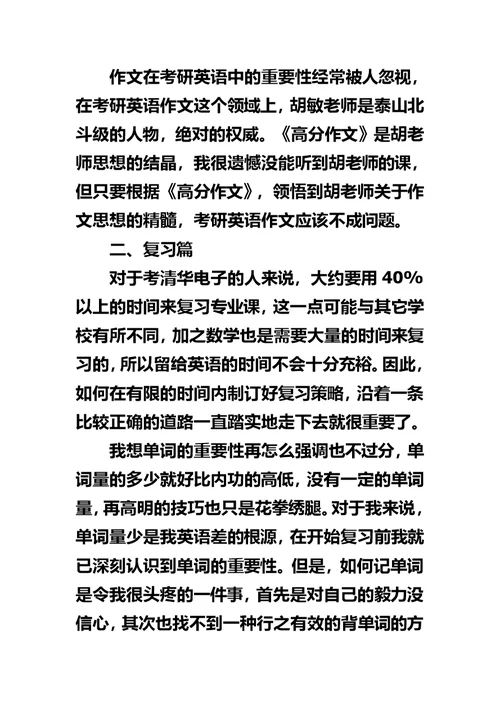 作文在考研英语中的重要性经常被人忽视，在考研英语作文这个领域上，胡敏老师是泰山北斗级的人物，绝对的权威。《高分作文》是胡老师思想的结晶，我很遗憾没能听到胡老师的课，但只要根据《高分作文》，领悟到胡老师关于作文思想的精髓，考研英语作文应该不成问题。

二、复习篇

对于考清华电子的人来说，大约要用 40%以上的时间来复习专业课，这一点可能与其它学校有所不同，加之数学也是需要大量的时间来复习的，所以留给英语的时间不会十分充裕。因此，如何在有限的时间内制订好复习策略，沿着一条比较正确的道路一直踏实地走下去就很重要了。

我想单词的重要性再怎么强调也不过分，单词量的多少就好比内功的高低，没有一定的单词量，再高明的技巧也只是花拳绣腿。对于我来说，单词量少是我英语差的根源，在开始复习前我就已深刻认识到单词的重要性。但是，如何记单词是令我很头疼的一件事，首先是对自己的毅力没信心，其次也找不到一种行之有效的背单词的方